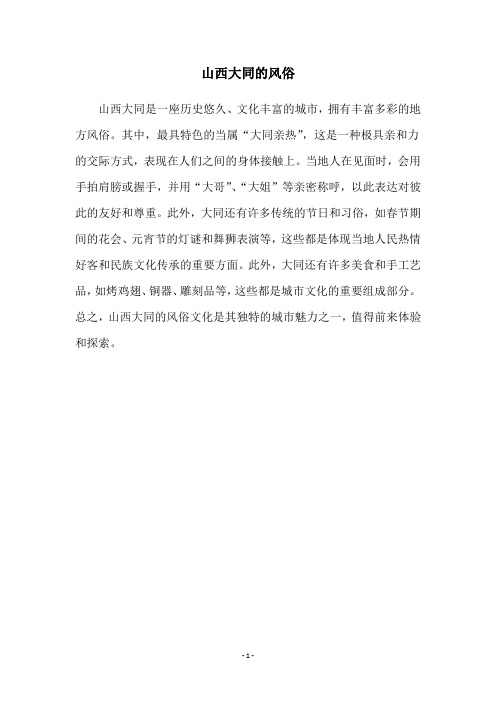 山西大同的风俗

山西大同是一座历史悠久、文化丰富的城市，拥有丰富多彩的地方风俗。其中，最具特色的当属“大同亲热”，这是一种极具亲和力的交际方式，表现在人们之间的身体接触上。当地人在见面时，会用手拍肩膀或握手，并用“大哥”、“大姐”等亲密称呼，以此表达对彼此的友好和尊重。此外，大同还有许多传统的节日和习俗，如春节期间的花会、元宵节的灯谜和舞狮表演等，这些都是体现当地人民热情好客和民族文化传承的重要方面。此外，大同还有许多美食和手工艺品，如烤鸡翅、铜器、雕刻品等，这些都是城市文化的重要组成部分。总之，山西大同的风俗文化是其独特的城市魅力之一，值得前来体验和探索。

- 1 -